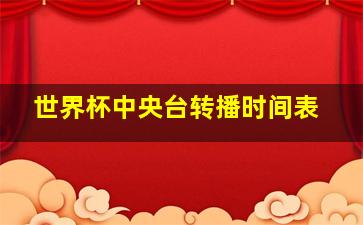 世界杯中央台转播时间表